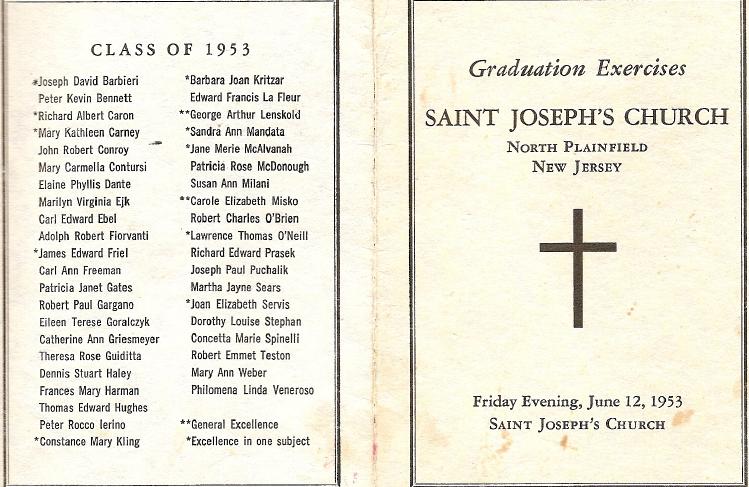 CLASS OF 1953

*Joseph David Barbieri
Peter Kevin Bennett
*Richard Albert Caron
*Mary Kathleen Carney
John Robert Conroy
Mary Carmella Contursi
Elaine Phyllis Dante
Marilyn Virginia Ejk
Carl Edward Ebel
Adolph Robert Fiorvanti
*James Edward Friel
Carl Ann Freeman
Patricia Janet Gates
Robert Paul Gargano
Eileen Terese Goralczyk
Catherine Ann Griesmeyer
Theresa Rose Guiditta
Dennis Stuart Haley
Frances Mary Harman
Thomas Edward Hughes
Peter Rocco Ierino
*Constance Mary Kling

*Barbara Joan Kritzar
Edward Francis La Fleur
**George Arthur Lenskold
*Sandra Ann Mandata
*Jane Merie McAlvanah
Patricia Rose McDonough
Susan Ann Milani
**Carole Elizabeth Misko
Robert Charles O'Brien
*Lawrence Thomas O'Neill
Richard Edward Prasek
Joseph Paul Puchalik
Martha Jayne Sears
*Joan Elizabeth Servis
Dorothy Louise Stephan
Concetta Marie Spinelli
Robert Emmet Teston
Mary Ann Weber
Philomena Linda Veneroso

**General Excellence
*Excellence in one subject

Graduation Exercises

SAINT JOSEPH'S CHURCH
NORTH PLAINFIELD
NEW JERSEY

Friday Evening, June 12, 1953
SAINT JOSEPH'S CHURCH